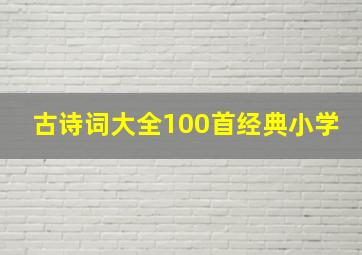 古诗词大全100首经典小学